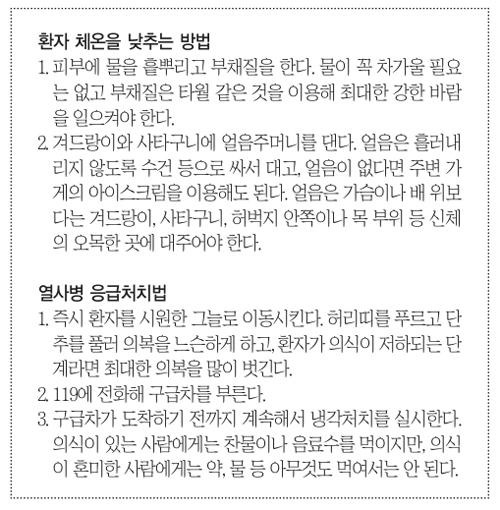 환자 체온을 낮추는 방법

1. 피부에 물을 흩뿌리고 부채질을 한다. 물이 꼭 차가울 필요는 없고 부채질은 타월 같은 것을 이용해 최대한 강한 바람을 일으켜야 한다.

2. 겨드랑이와 사타구니에 얼음주머니를 댄다. 얼음은 흘러내리지 않도록 수건 등으로 싸서 대고, 얼음이 없다면 주변 가게의 아이스크림을 이용해도 된다. 얼음은 가슴이나 배 위보다는 겨드랑이, 사타구니, 허벅지 안쪽이나 목 부위 등 신체의 오목한 곳에 대주어야 한다.

열사병 응급처치법

1. 즉시 환자를 시원한 그늘로 이동시킨다. 허리띠를 푸르고 단추를 풀러 의복을 느슨하게 하고, 환자가 의식이 저하되는 단계라면 최대한 의복을 많이 벗긴다.

2. 119에 전화해 구급차를 부른다.

3. 구급차가 도착하기 전까지 계속해서 냉각처치를 실시한다. 의식이 있는 사람에게는 찬물이나 음료수를 먹이지만, 의식이 혼미한 사람에게는 약, 물 등 아무것도 먹여서는 안 된다.